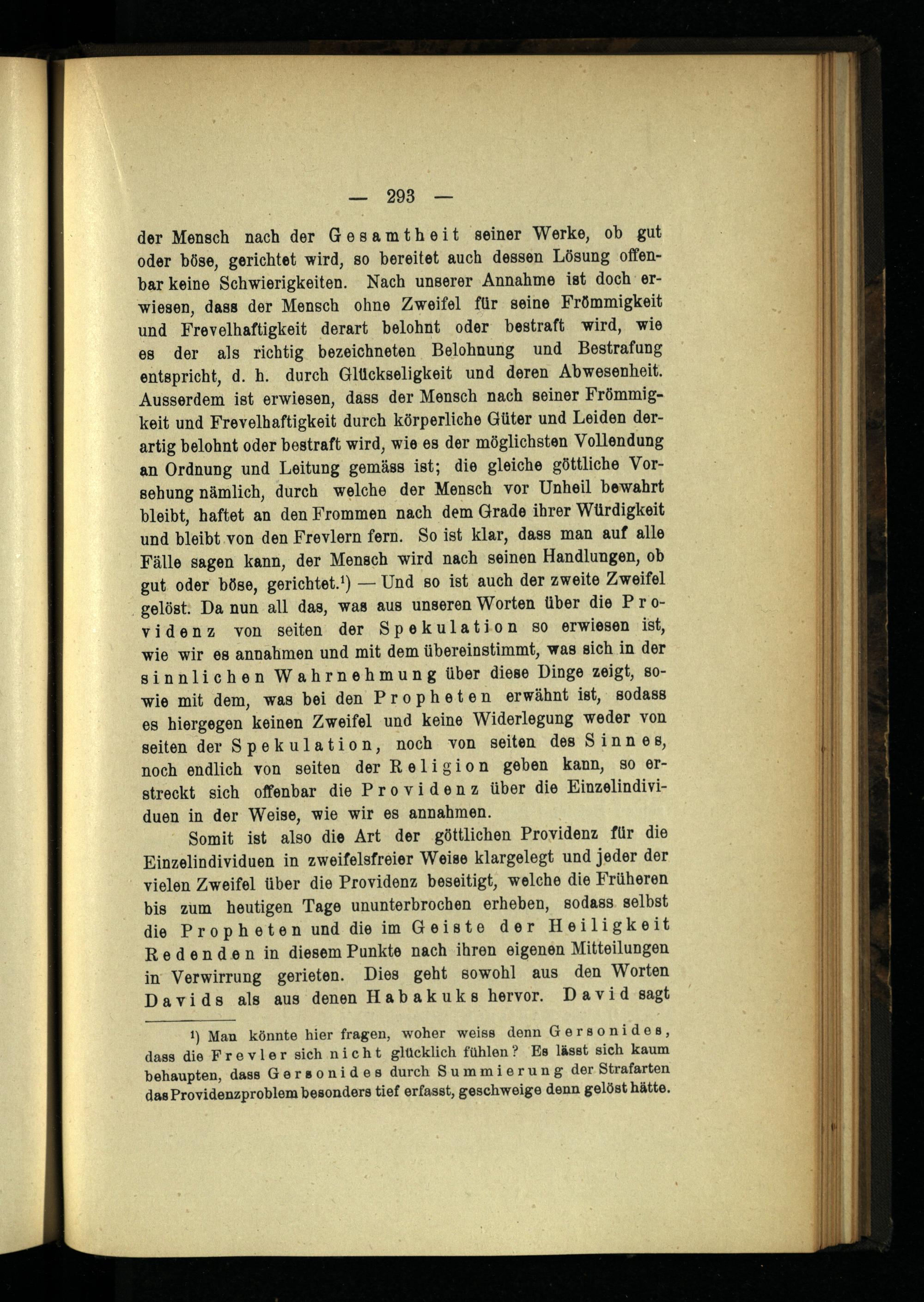 — 293 —

der Mensch nach der Gesamtheit seiner Werke, ob gut oder böse, gerichtet wird, so bereitet auch dessen Lösung offenbar keine Schwierigkeiten. Nach unserer Annahme ist doch erwiesen, dass der Mensch ohne Zweifel für seine Frömmigkeit und Frevelhaftigkeit derart belohnt oder bestraft wird, wie es der als richtig bezeichneten Belohnung und Bestrafung entspricht, d. h. durch Glückseligkeit und deren Abwesenheit. Ausserdem ist erwiesen, dass der Mensch nach seiner Frömmigkeit und Frevelhaftigkeit durch körperliche Güter und Leiden derartig belohnt oder bestraft wird, wie es der möglichsten Vollendung an Ordnung und Leitung gemäss ist; die gleiche göttliche Vorsehung nämlich, durch welche der Mensch vor Unheil bewahrt bleibt, haftet an den Frommen nach dem Grade ihrer Würdigkeit und bleibt von den Frevlern fern. So ist klar, dass man auf alle Fälle sagen kann, der Mensch wird nach seinen Handlungen, ob gut oder böse, gerichtet.¹) — Und so ist auch der zweite Zweifel gelöst. Da nun all das, was aus unseren Worten über die Providenz von seiten der Spekulation so erwiesen ist, wie wir es annahmen und mit dem übereinstimmt, was sich in der sinnlichen Wahrnehmung über diese Dinge zeigt, sowie mit dem, was bei den Propheten erwähnt ist, sodass es hiergegen keinen Zweifel und keine Widerlegung weder von seiten der Spekulation, noch von seiten des Sinnes, noch endlich von seiten der Religion geben kann, so erstreckt sich offenbar die Providenz über die Einzelindividuen in der Weise, wie wir es annahmen.

Somit ist also die Art der göttlichen Providenz für die Einzelindividuen in zweifelsfreier Weise klargelegt und jeder der vielen Zweifel über die Providenz beseitigt, welche die Früheren bis zum heutigen Tage ununterbrochen erheben, sodass selbst die Propheten und die im Geiste der Heiligkeit Redenden in diesem Punkte nach ihren eigenen Mitteilungen in Verwirrung gerieten. Dies geht sowohl aus den Worten Davids als aus denen Habakuks hervor. David sagt

¹) Man könnte hier fragen, woher weiss denn Gersonides, dass die Frevler sich nicht glücklich fühlen? Es lässt sich kaum behaupten, dass Gersonides durch Summierung der Strafarten das Providenzproblem besonders tief erfasst, geschweige denn gelöst hätte.